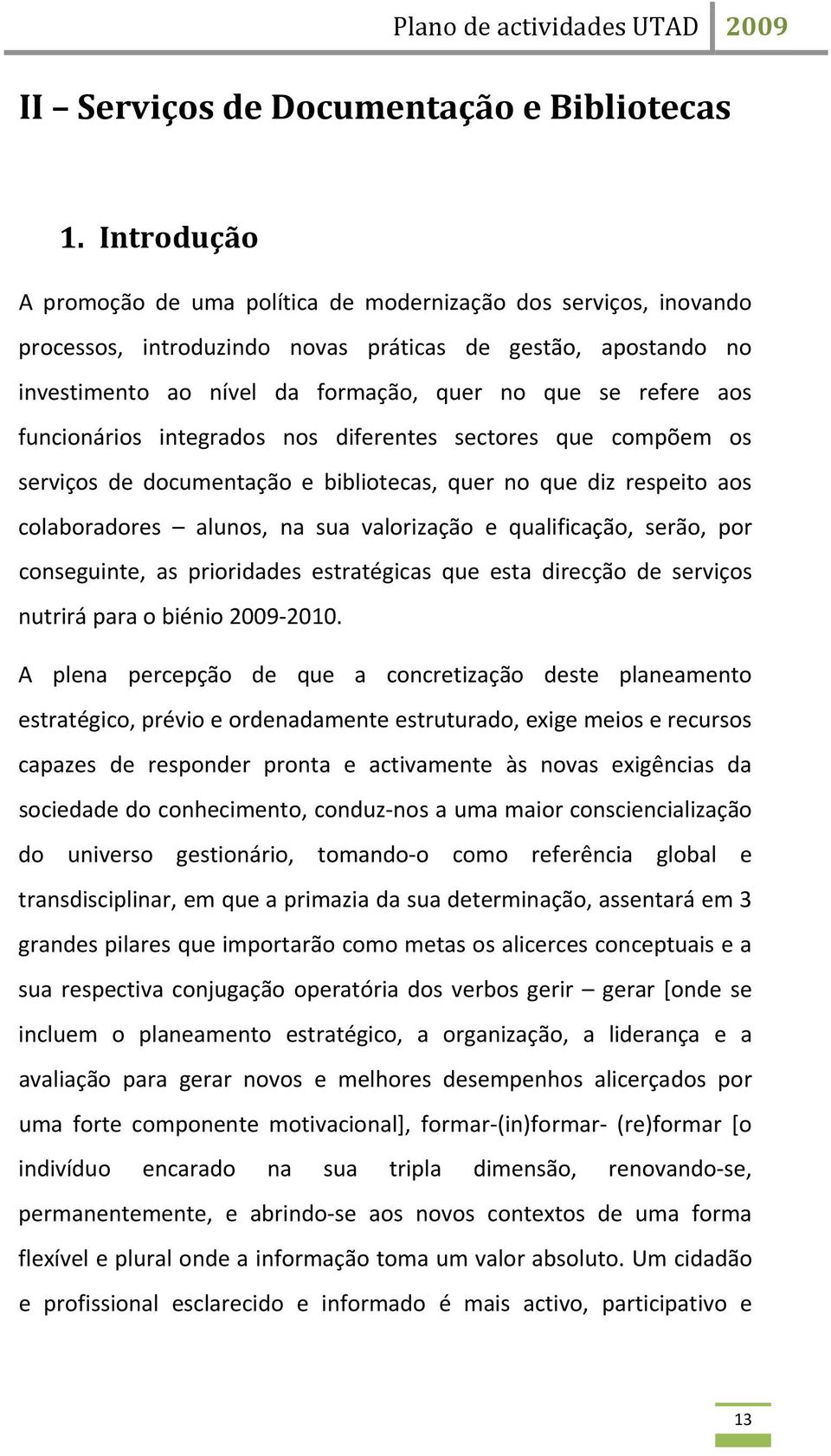 Plano de actividades UTAD 2009

II – Serviços de Documentação e Bibliotecas

1. Introdução

A promoção de uma política de modernização dos serviços, inovando processos, introduzindo novas práticas de gestão, apostando no investimento ao nível da formação, quer no que se refere aos funcionários integrados nos diferentes sectores que compõem os serviços de documentação e bibliotecas, quer no que diz respeito aos colaboradores – alunos, na sua valorização e qualificação, serão, por conseguinte, as prioridades estratégicas que esta direcção de serviços nutrirá para o biénio 2009-2010.

A plena percepção de que a concretização deste planeamento estratégico, prévio e ordenadamente estruturado, exige meios e recursos capazes de responder pronta e activamente às novas exigências da sociedade do conhecimento, conduz-nos a uma maior consciencialização do universo gestionário, tomando-o como referência global e transdisciplinar, em que a primazia da sua determinação, assentará em 3 grandes pilares que importarão como metas os alicerces conceptuais e a sua respectiva conjugação operatória dos verbos gerir – gerar [onde se incluem o planeamento estratégico, a organização, a liderança e a avaliação para gerar novos e melhores desempenhos alicerçados por uma forte componente motivacional], formar-(in)formar- (re)formar [o indivíduo encarado na sua tripla dimensão, renovando-se, permanentemente, e abrindo-se aos novos contextos de uma forma flexível e plural onde a informação toma um valor absoluto. Um cidadão e profissional esclarecido e informado é mais activo, participativo e

13